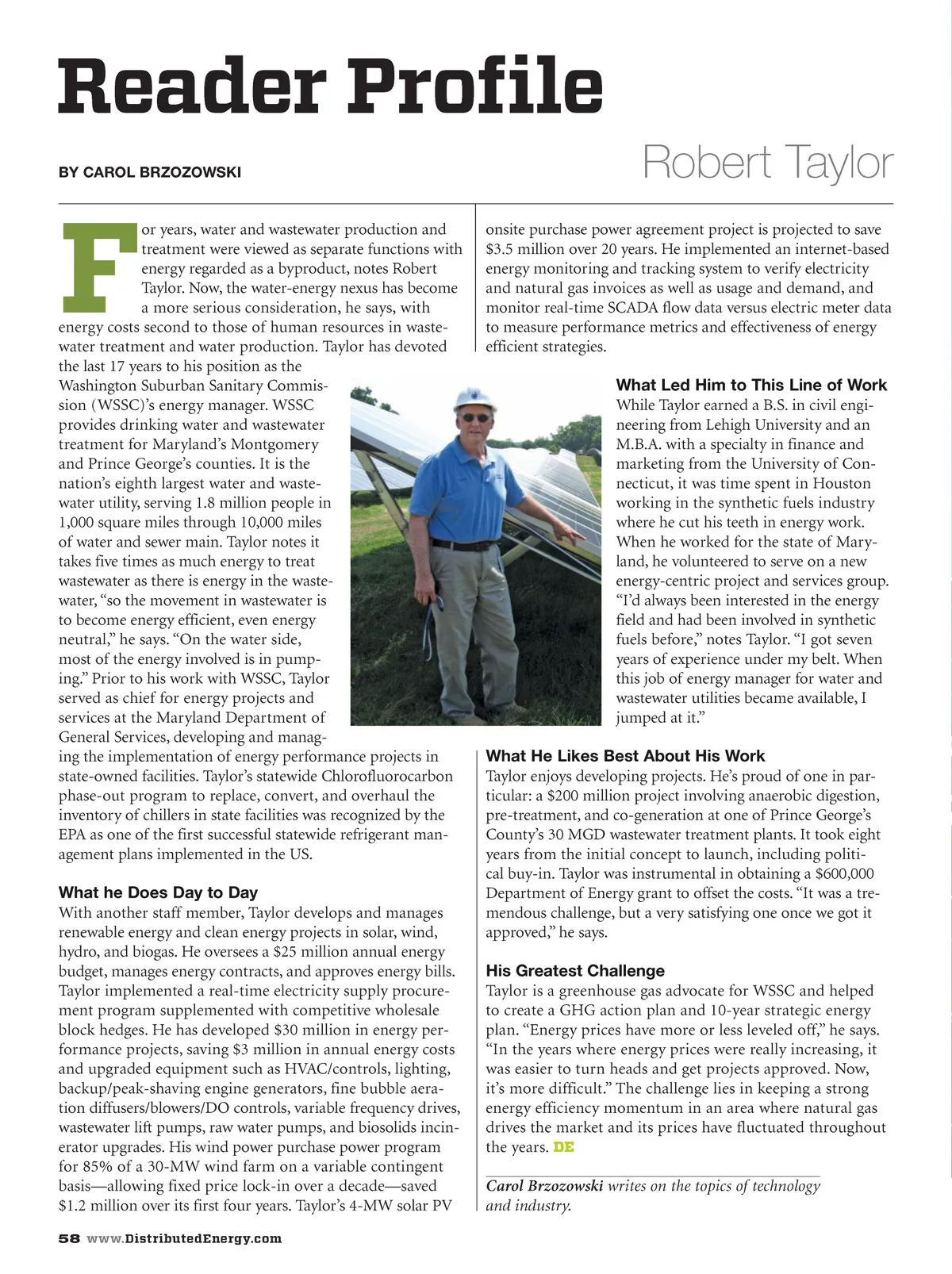 Reader Profile

BY CAROL BRZOZOWSKI

Robert Taylor

For years, water and wastewater production and treatment were viewed as separate functions with energy regarded as a byproduct, notes Robert Taylor. Now, the water-energy nexus has become a more serious consideration, he says, with energy costs second to those of human resources in wastewater treatment and water production. Taylor has devoted the last 17 years to his position as the Washington Suburban Sanitary Commission (WSSC)'s energy manager. WSSC provides drinking water and wastewater treatment for Maryland's Montgomery and Prince George's counties. It is the nation's eighth largest water and wastewater utility, serving 1.8 million people in 1,000 square miles through 10,000 miles of water and sewer main. Taylor notes it takes five times as much energy to treat wastewater as there is energy in the wastewater, "so the movement in wastewater is to become energy efficient, even energy neutral," he says. "On the water side, most of the energy involved is in pumping." Prior to his work with WSSC, Taylor served as chief for energy projects and services at the Maryland Department of General Services, developing and managing the implementation of energy performance projects in state-owned facilities. Taylor's statewide Chlorofluorocarbon phase-out program to replace, convert, and overhaul the inventory of chillers in state facilities was recognized by the EPA as one of the first successful statewide refrigerant management plans implemented in the US.

What he Does Day to Day
With another staff member, Taylor develops and manages renewable energy and clean energy projects in solar, wind, hydro, and biogas. He oversees a $25 million annual energy budget, manages energy contracts, and approves energy bills. Taylor implemented a real-time electricity supply procurement program supplemented with competitive wholesale block hedges. He has developed $30 million in energy performance projects, saving $3 million in annual energy costs and upgraded equipment such as HVAC/controls, lighting, backup/peak-shaving engine generators, fine bubble aeration diffusers/blowers/DO controls, variable frequency drives, wastewater lift pumps, raw water pumps, and biosolids incinerator upgrades. His wind power purchase power program for 85% of a 30-MW wind farm on a variable contingent basis—allowing fixed price lock-in over a decade—saved $1.2 million over its first four years. Taylor's 4-MW solar PV onsite purchase power agreement project is projected to save $3.5 million over 20 years. He implemented an internet-based energy monitoring and tracking system to verify electricity and natural gas invoices as well as usage and demand, and monitor real-time SCADA flow data versus electric meter data to measure performance metrics and effectiveness of energy efficient strategies.

What Led Him to This Line of Work
While Taylor earned a B.S. in civil engineering from Lehigh University and an M.B.A. with a specialty in finance and marketing from the University of Connecticut, it was time spent in Houston working in the synthetic fuels industry where he cut his teeth in energy work. When he worked for the state of Maryland, he volunteered to serve on a new energy-centric project and services group. "I'd always been interested in the energy field and had been involved in synthetic fuels before," notes Taylor. "I got seven years of experience under my belt. When this job of energy manager for water and wastewater utilities became available, I jumped at it."

What He Likes Best About His Work
Taylor enjoys developing projects. He's proud of one in particular: a $200 million project involving anaerobic digestion, pre-treatment, and co-generation at one of Prince George's County's 30 MGD wastewater treatment plants. It took eight years from the initial concept to launch, including political buy-in. Taylor was instrumental in obtaining a $600,000 Department of Energy grant to offset the costs. "It was a tremendous challenge, but a very satisfying one once we got it approved," he says.

His Greatest Challenge
Taylor is a greenhouse gas advocate for WSSC and helped to create a GHG action plan and 10-year strategic energy plan. "Energy prices have more or less leveled off," he says. "In the years where energy prices were really increasing, it was easier to turn heads and get projects approved. Now, it's more difficult." The challenge lies in keeping a strong energy efficiency momentum in an area where natural gas drives the market and its prices have fluctuated throughout the years. DE

Carol Brzozowski writes on the topics of technology and industry.

58 www.DistributedEnergy.com